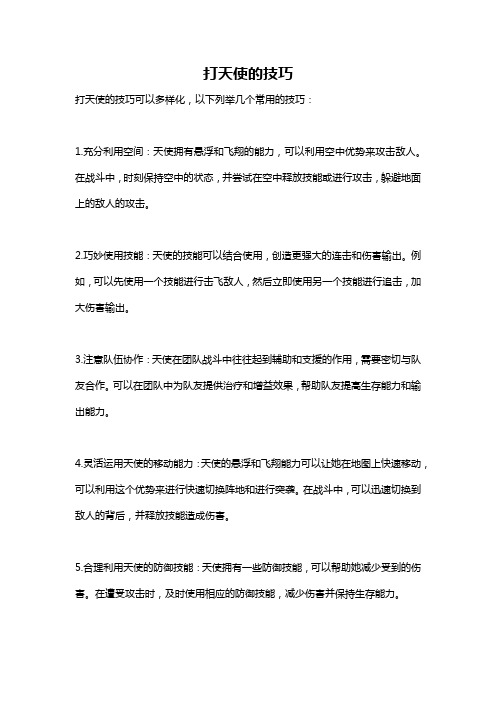 打天使的技巧

打天使的技巧可以多样化，以下列举几个常用的技巧：

1.充分利用空间：天使拥有悬浮和飞翔的能力，可以利用空中优势来攻击敌人。在战斗中，时刻保持空中的状态，并尝试在空中释放技能或进行攻击，躲避地面上的敌人的攻击。

2.巧妙使用技能：天使的技能可以结合使用，创造更强大的连击和伤害输出。例如，可以先使用一个技能进行击飞敌人，然后立即使用另一个技能进行追击，加大伤害输出。

3.注意队伍协作：天使在团队战斗中往往起到辅助和支援的作用，需要密切与队友合作。可以在团队中为队友提供治疗和增益效果，帮助队友提高生存能力和输出能力。

4.灵活运用天使的移动能力：天使的悬浮和飞翔能力可以让她在地图上快速移动，可以利用这个优势来进行快速切换阵地和进行突袭。在战斗中，可以迅速切换到敌人的背后，并释放技能造成伤害。

5.合理利用天使的防御技能：天使拥有一些防御技能，可以帮助她减少受到的伤害。在遭受攻击时，及时使用相应的防御技能，减少伤害并保持生存能力。